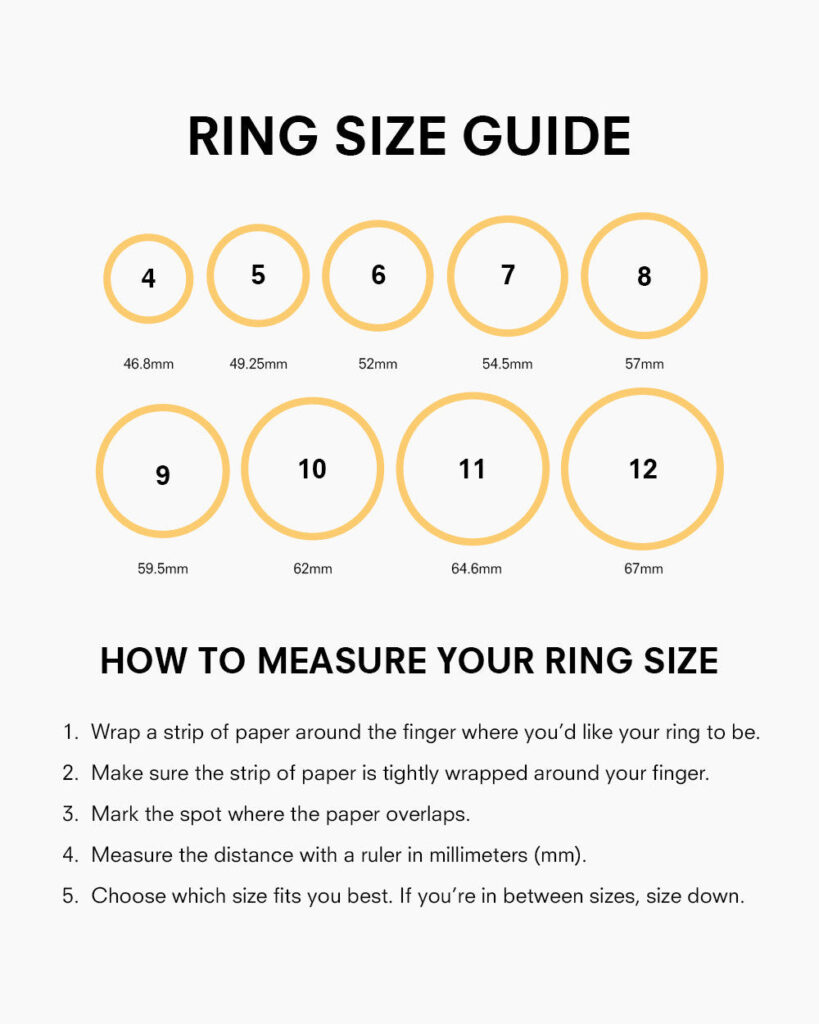 RING SIZE GUIDE

4
46.8mm

5
49.25mm

6
52mm

7
54.5mm

8
57mm

9
59.5mm

10
62mm

11
64.6mm

12
67mm

HOW TO MEASURE YOUR RING SIZE

1. Wrap a strip of paper around the finger where you'd like your ring to be.
2. Make sure the strip of paper is tightly wrapped around your finger.
3. Mark the spot where the paper overlaps.
4. Measure the distance with a ruler in millimeters (mm).
5. Choose which size fits you best. If you're in between sizes, size down.